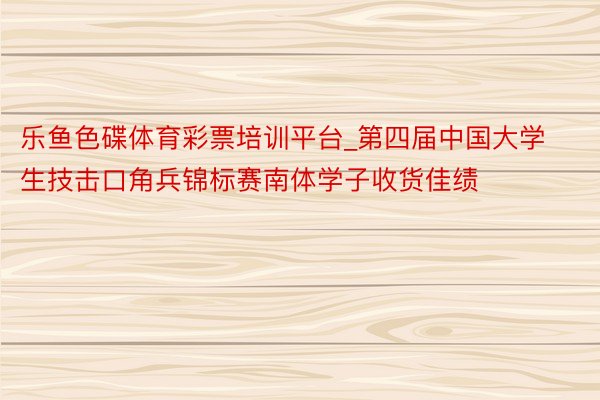 乐鱼色碟体育彩票培训平台_第四届中国大学生技击口角兵锦标赛南体学子收货佳绩